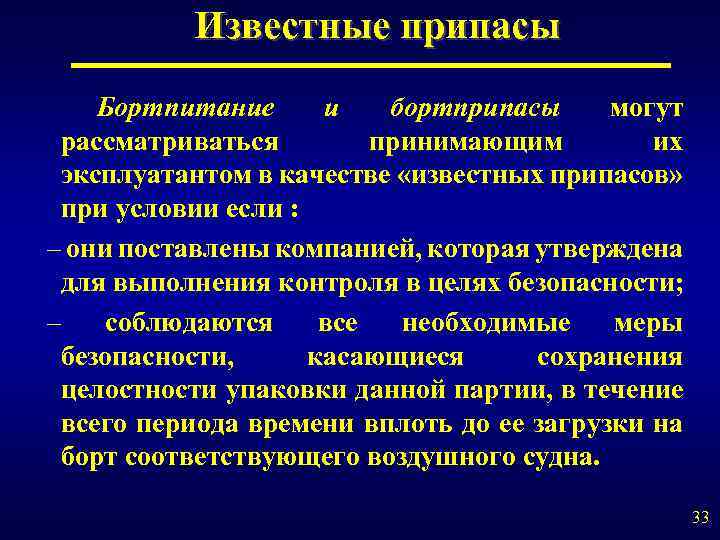 Известные припасы

Бортпитание и бортприпасы могут рассматриваться принимающим их эксплуатантом в качестве «известных припасов» при условии если :

– они поставлены компанией, которая утверждена для выполнения контроля в целях безопасности;

– соблюдаются все необходимые меры безопасности, касающиеся сохранения целостности упаковки данной партии, в течение всего периода времени вплоть до ее загрузки на борт соответствующего воздушного судна.

33